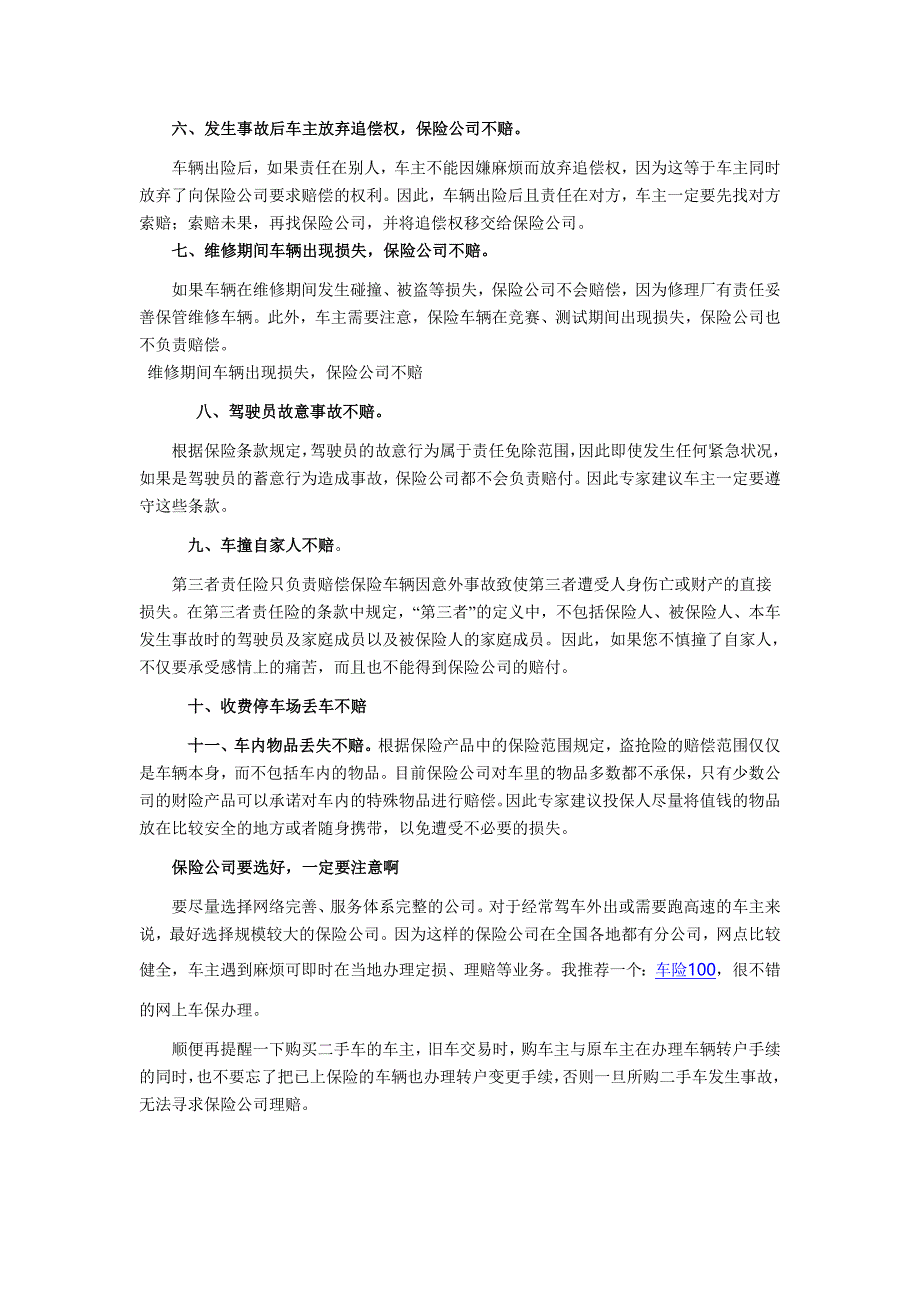 六、发生事故后车主放弃追偿权，保险公司不赔。

车辆出险后，如果责任在别人，车主不能因嫌麻烦而放弃追偿权，因为这等于车主同时放弃了向保险公司要求赔偿的权利。因此，车辆出险后且责任在对方，车主一定要先找对方索赔；索赔未果，再找保险公司，并将追偿权移交给保险公司。

七、维修期间车辆出现损失，保险公司不赔。

如果车辆在维修期间发生碰撞、被盗等损失，保险公司不会赔偿，因为修理厂有责任妥善保管维修车辆。此外，车主需要注意，保险车辆在竞赛、测试期间出现损失，保险公司也不负责赔偿。

维修期间车辆出现损失，保险公司不赔

八、驾驶员故意事故不赔。

根据保险条款规定，驾驶员的故意行为属于责任免除范围，因此即使发生任何紧急状况，如果是驾驶员的蓄意行为造成事故，保险公司都不会负责赔付。因此专家建议车主一定要遵守这些条款。

九、车撞自家人不赔。

第三者责任险只负责赔偿保险车辆因意外事故致使第三者遭受人身伤亡或财产的直接损失。在第三者责任险的条款中规定，“第三者”的定义中，不包括保险人、被保险人、本车发生事故时的驾驶员及家庭成员以及被保险人的家庭成员。因此，如果您不慎撞了自家人，不仅要承受感情上的痛苦，而且也不能得到保险公司的赔付。

十、收费停车场丢车不赔

十一、车内物品丢失不赔。根据保险产品中的保险范围规定，盗抢险的赔偿范围仅仅是车辆本身，而不包括车内的物品。目前保险公司对车里的物品多数都不承保，只有少数公司的财险产品可以承诺对车内的特殊物品进行赔偿。因此专家建议投保人尽量将值钱的物品放在比较安全的地方或者随身携带，以免遭受不必要的损失。

保险公司要选好，一定要注意啊

要尽量选择网络完善、服务体系完整的公司。对于经常驾车外出或需要跑高速的车主来说，最好选择规模较大的保险公司。因为这样的保险公司在全国各地都有分公司，网点比较健全，车主遇到麻烦可即时在当地办理定损、理赔等业务。我推荐一个：车险100，很不错的网上车保办理。

顺便再提醒一下购买二手车的车主，旧车交易时，购车主与原车主在办理车辆转户手续的同时，也不要忘了把已上保险的车辆也办理转户变更手续，否则一旦所购二手车发生事故，无法寻求保险公司理赔。